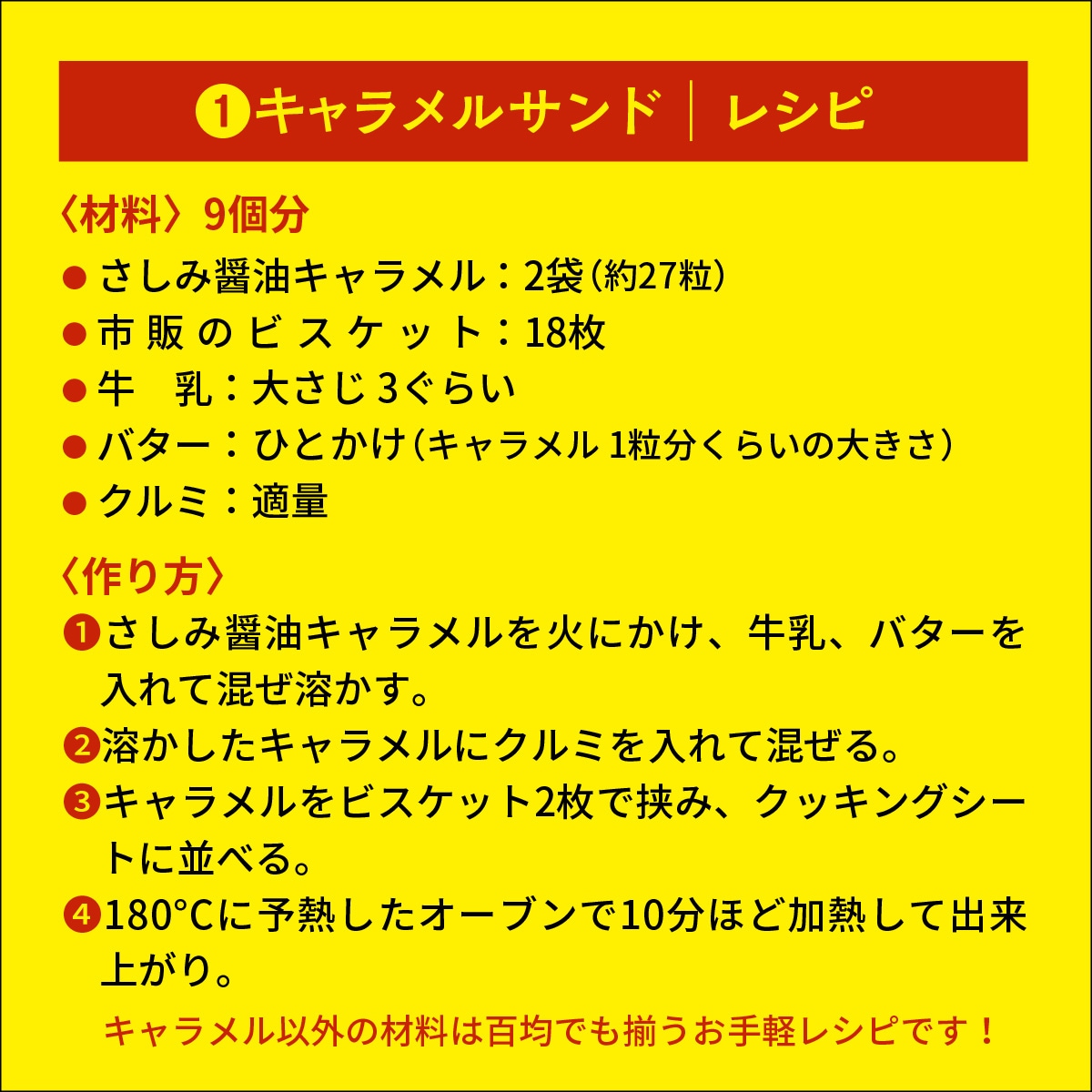 ❶キャラメルサンド｜レシピ

〈材料〉9個分
• さしみ醤油キャラメル：2袋（約27粒）
• 市販のビスケット：18枚
• 牛 乳：大さじ3ぐらい
• バター：ひとかけ（キャラメル1粒分くらいの大きさ）
• クルミ：適量

〈作り方〉
❶さしみ醤油キャラメルを火にかけ、牛乳、バターを入れて混ぜ溶かす。
❷溶かしたキャラメルにクルミを入れて混ぜる。
❸キャラメルをビスケット2枚で挟み、クッキングシートに並べる。
❹180°Cに予熱したオーブンで10分ほど加熱して出来上がり。

キャラメル以外の材料は百均でも揃うお手軽レシピです！